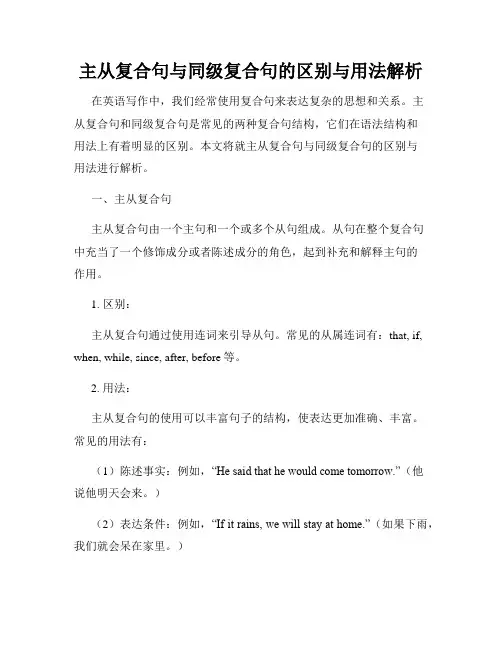 主从复合句与同级复合句的区别与用法解析

在英语写作中，我们经常使用复合句来表达复杂的思想和关系。主从复合句和同级复合句是常见的两种复合句结构，它们在语法结构和用法上有着明显的区别。本文将就主从复合句与同级复合句的区别与用法进行解析。

一、主从复合句

主从复合句由一个主句和一个或多个从句组成。从句在整个复合句中充当了一个修饰成分或者陈述成分的角色，起到补充和解释主句的作用。

1. 区别：

主从复合句通过使用连词来引导从句。常见的从属连词有：that, if, when, while, since, after, before 等。

2. 用法：

主从复合句的使用可以丰富句子的结构，使表达更加准确、丰富。常见的用法有：

（1）陈述事实：例如，“He said that he would come tomorrow.”（他说他明天会来。）

（2）表达条件：例如，“If it rains, we will stay at home.”（如果下雨，我们就会呆在家里。）